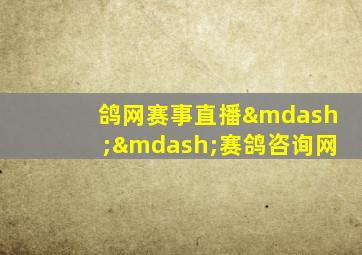 鸽网赛事直播&mdash;&mdash;赛鸽咨询网